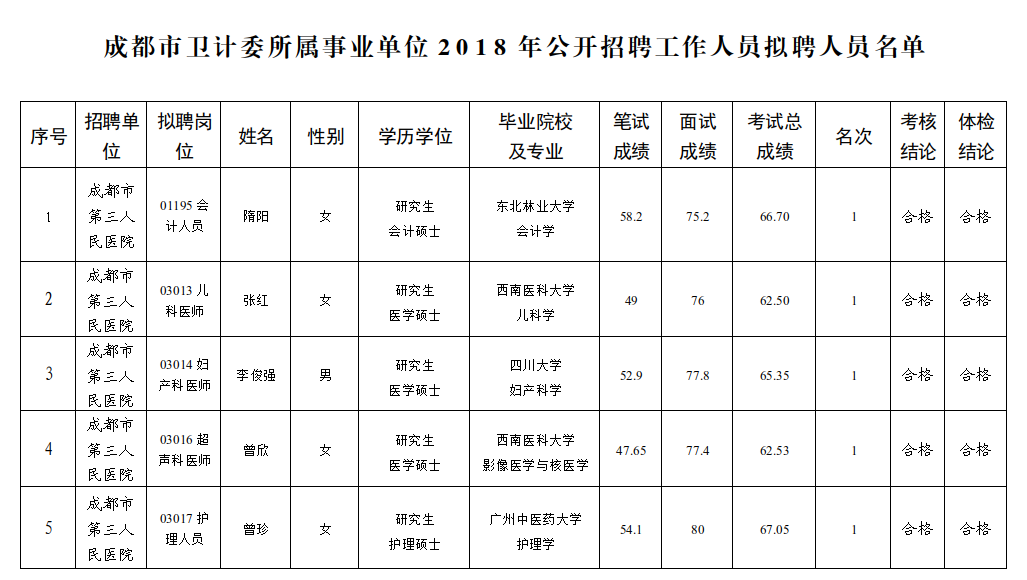 成都市卫计委所属事业单位 2018 年公开招聘工作人员拟聘人员名单

| 序号 | 招聘单位 | 拟聘岗位 | 姓名 | 性别 | 学历学位 | 毕业院校及专业 | 笔试成绩 | 面试成绩 | 考试总成绩 | 名次 | 考核结论 | 体检结论 |
|---|---|---|---|---|---|---|---|---|---|---|---|---|
| 1 | 成都市第三人民医院 | 01195 会计人员 | 隋阳 | 女 | 研究生 会计硕士 | 东北林业大学 会计学 | 58.2 | 75.2 | 66.70 | 1 | 合格 | 合格 |
| 2 | 成都市第三人民医院 | 03013 儿科医师 | 张红 | 女 | 研究生 医学硕士 | 西南医科大学 儿科学 | 49 | 76 | 62.50 | 1 | 合格 | 合格 |
| 3 | 成都市第三人民医院 | 03014 妇产科医师 | 李俊强 | 男 | 研究生 医学硕士 | 四川大学 妇产科学 | 52.9 | 77.8 | 65.35 | 1 | 合格 | 合格 |
| 4 | 成都市第三人民医院 | 03016 超声科医师 | 曾欣 | 女 | 研究生 医学硕士 | 西南医科大学 影像医学与核医学 | 47.65 | 77.4 | 62.53 | 1 | 合格 | 合格 |
| 5 | 成都市第三人民医院 | 03017 护理人员 | 曾珍 | 女 | 研究生 护理硕士 | 广州中医药大学 护理学 | 54.1 | 80 | 67.05 | 1 | 合格 | 合格 |